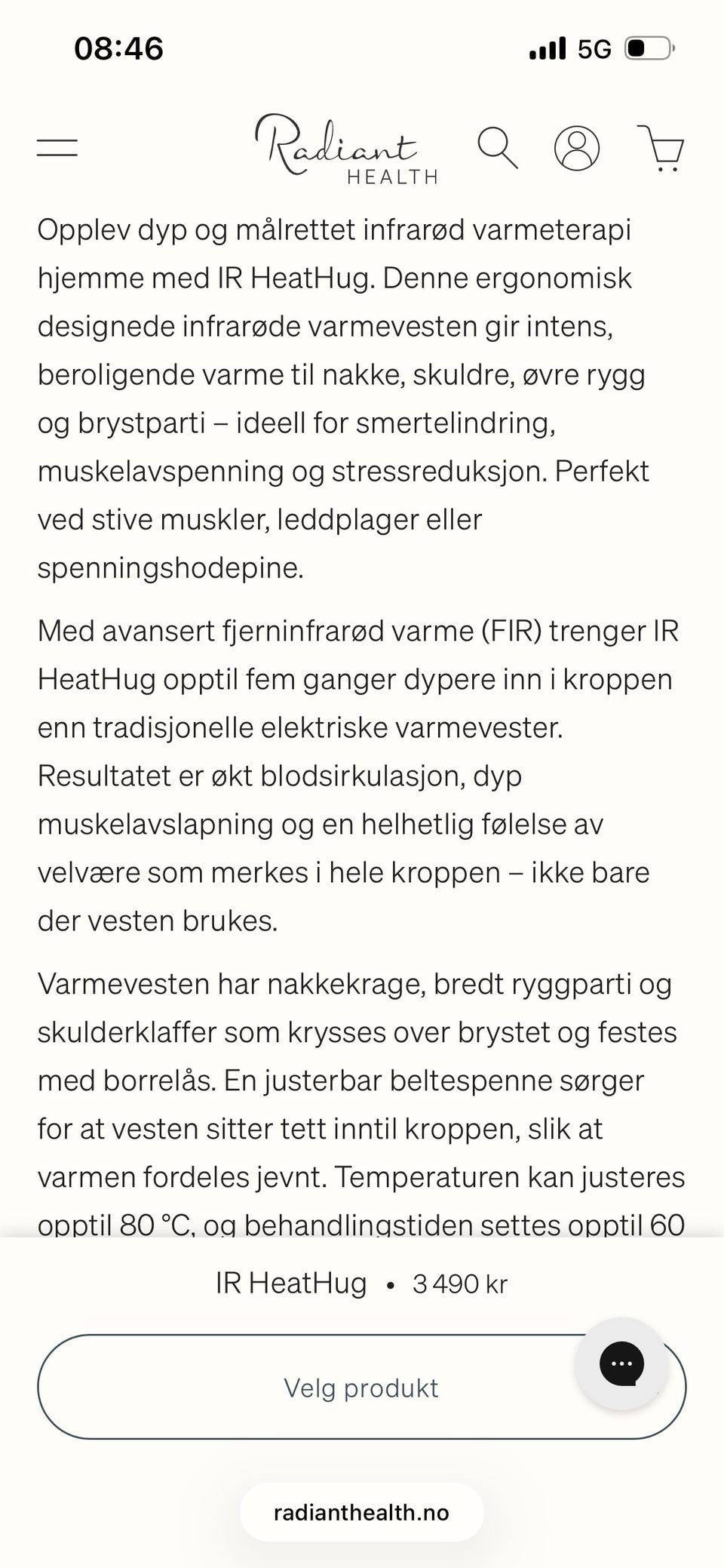 08:46

5G

Radiant HEALTH

Opplev dyp og målrettet infrarød varmeterapi hjemme med IR HeatHug. Denne ergonomisk designede infrarøde varmevesten gir intens, beroligende varme til nakke, skuldre, øvre rygg og brystparti – ideell for smertelindring, muskelavspenning og stressreduksjon. Perfekt ved stive muskler, leddplager eller spenningshodepine.

Med avansert fjerninfrarød varme (FIR) trenger IR HeatHug opptil fem ganger dypere inn i kroppen enn tradisjonelle elektriske varmevester. Resultatet er økt blodsirkulasjon, dyp muskelavslapning og en helhetlig følelse av velvære som merkes i hele kroppen – ikke bare der vesten brukes.

Varmevesten har nakkekrage, bredt ryggparti og skulderklaffer som krysses over brystet og festes med borrelås. En justerbar beltespenne sørger for at vesten sitter tett inntil kroppen, slik at varmen fordeles jevnt. Temperaturen kan justeres opptil 80 °C, og behandlingstiden settes opptil 60

IR HeatHug • 3 490 kr

Velg produkt

radianthealth.no